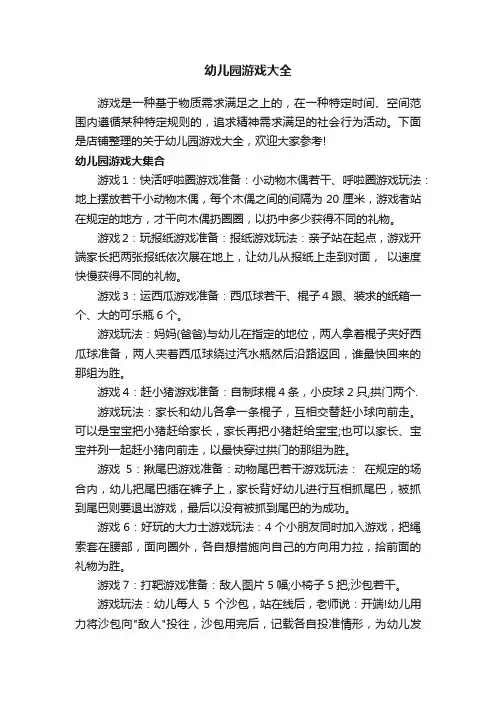 幼儿园游戏大全

游戏是一种基于物质需求满足之上的，在一种特定时间、空间范围内遵循某种特定规则的，追求精神需求满足的社会行为活动。下面是店铺整理的关于幼儿园游戏大全，欢迎大家参考!

幼儿园游戏大集合

游戏 1：快活呼啦圈游戏准备：小动物木偶若干、呼啦圈游戏玩法：地上摆放若干小动物木偶，每个木偶之间的间隔为 20 厘米，游戏者站在规定的地方，才干向木偶扔圈圈，以扔中多少获得不同的礼物。

游戏 2：玩报纸游戏准备：报纸游戏玩法：亲子站在起点，游戏开端家长把两张报纸依次展在地上，让幼儿从报纸上走到对面， 以速度快慢获得不同的礼物。

游戏 3：运西瓜游戏准备：西瓜球若干、棍子 4 跟、装求的纸箱一个、大的可乐瓶 6 个。

游戏玩法：妈妈(爸爸)与幼儿在指定的地位，两人拿着棍子夹好西瓜球准备，两人夹着西瓜球绕过汽水瓶然后沿路返回，谁最快回来的那组为胜。

游戏 4：赶小猪游戏准备：自制球棍 4 条，小皮球 2 只,拱门两个.

游戏玩法：家长和幼儿各拿一条棍子，互相交替赶小球向前走。可以是宝宝把小猪赶给家长，家长再把小猪赶给宝宝;也可以家长、宝宝并列一起赶小猪向前走，以最快穿过拱门的那组为胜。

游戏 5：揪尾巴游戏准备：动物尾巴若干游戏玩法： 在规定的场合内，幼儿把尾巴插在裤子上，家长背好幼儿进行互相抓尾巴，被抓到尾巴则要退出游戏，最后以没有被抓到尾巴的为成功。

游戏 6：好玩的大力士游戏玩法：4 个小朋友同时加入游戏，把绳索套在腰部，面向圈外，各自想措施向自己的方向用力拉，拾前面的礼物为胜。

游戏 7：打靶游戏准备：敌人图片 5 幅;小椅子 5 把;沙包若干。

游戏玩法：幼儿每人 5 个沙包，站在线后，老师说：开端!幼儿用力将沙包向"敌人"投往，沙包用完后，记载各自投准情形，为幼儿发